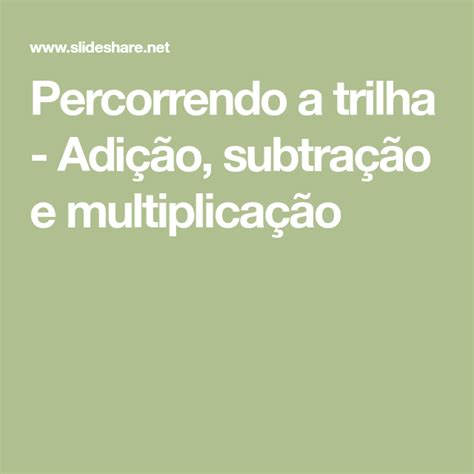 www.slideshare.net

Percorrendo a trilha - Adição, subtração e multiplicação